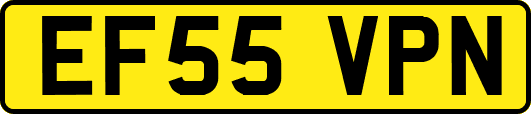 EF55 VPN